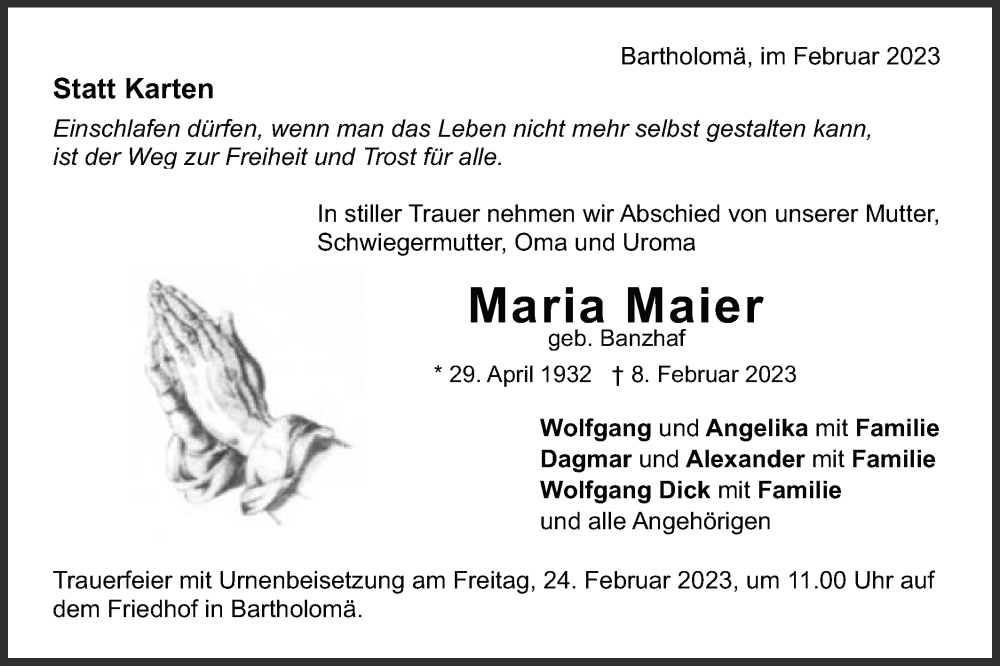 Bartholomä, im Februar 2023

Statt Karten

Einschlafen dürfen, wenn man das Leben nicht mehr selbst gestalten kann, ist der Weg zur Freiheit und Trost für alle.

In stiller Trauer nehmen wir Abschied von unserer Mutter, Schwiegermutter, Oma und Uroma

Maria Maier
geb. Banzhaf

* 29. April 1932 † 8. Februar 2023

Wolfgang und Angelika mit Familie
Dagmar und Alexander mit Familie
Wolfgang Dick mit Familie
und alle Angehörigen

Trauerfeier mit Urnenbeisetzung am Freitag, 24. Februar 2023, um 11.00 Uhr auf dem Friedhof in Bartholomä.